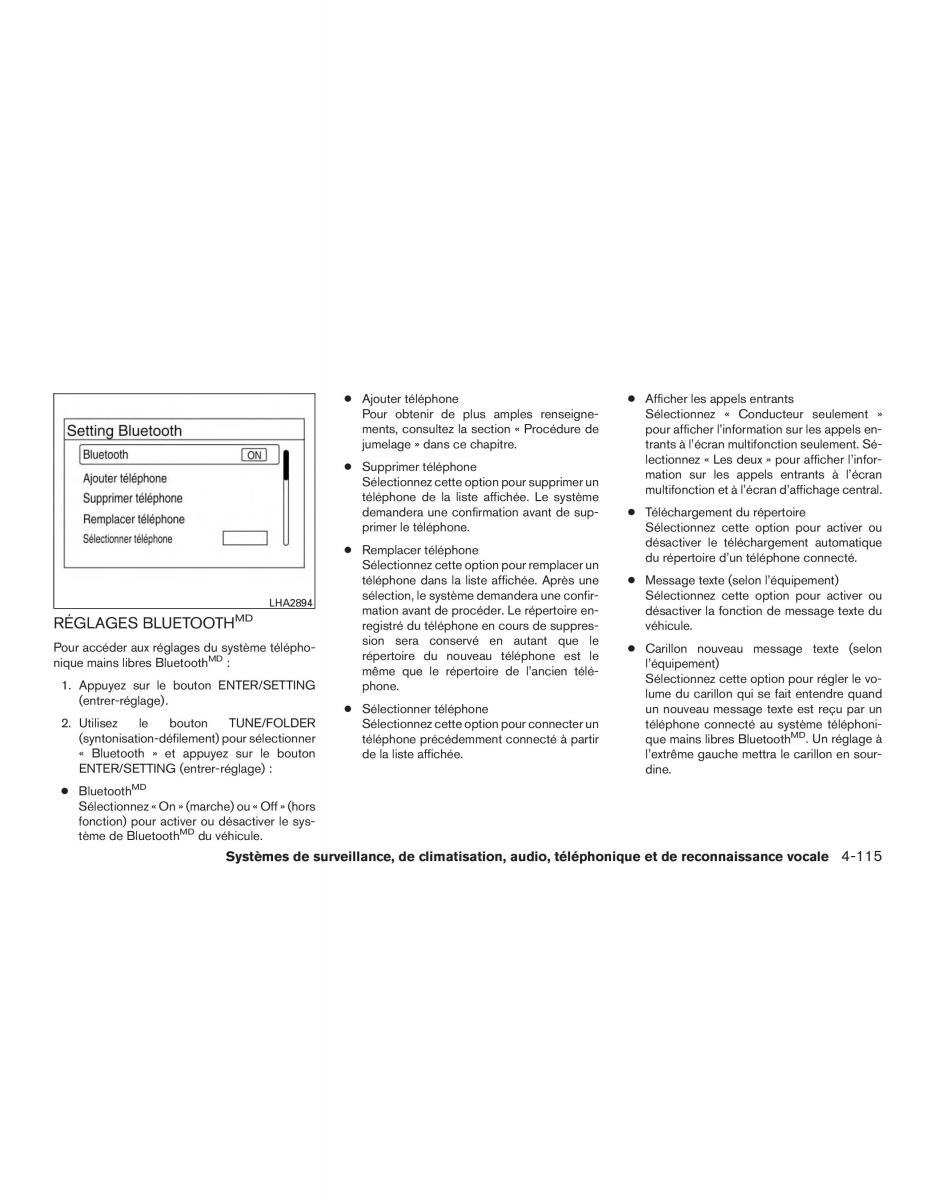 Setting Bluetooth
Bluetooth ON
Ajouter téléphone
Supprimer téléphone
Remplacer téléphone
Sélectionner téléphone

LHA2894

RÉGLAGES BLUETOOTH$^{MD}$

Pour accéder aux réglages du système téléphonique mains libres Bluetooth$^{MD}$ :

1. Appuyez sur le bouton ENTER/SETTING (entrer-réglage).

2. Utilisez le bouton TUNE/FOLDER (syntonisation-défilement) pour sélectionner « Bluetooth » et appuyez sur le bouton ENTER/SETTING (entrer-réglage) :

● Bluetooth$^{MD}$
Sélectionnez « On » (marche) ou « Off » (hors fonction) pour activer ou désactiver le système de Bluetooth$^{MD}$ du véhicule.

● Ajouter téléphone
Pour obtenir de plus amples renseignements, consultez la section « Procédure de jumelage » dans ce chapitre.

● Supprimer téléphone
Sélectionnez cette option pour supprimer un téléphone de la liste affichée. Le système demandera une confirmation avant de supprimer le téléphone.

● Remplacer téléphone
Sélectionnez cette option pour remplacer un téléphone dans la liste affichée. Après une sélection, le système demandera une confirmation avant de procéder. Le répertoire enregistré du téléphone en cours de suppression sera conservé en autant que le répertoire du nouveau téléphone est le même que le répertoire de l'ancien téléphone.

● Sélectionner téléphone
Sélectionnez cette option pour connecter un téléphone précédemment connecté à partir de la liste affichée.

● Afficher les appels entrants
Sélectionnez « Conducteur seulement » pour afficher l'information sur les appels entrants à l'écran multifonction seulement. Sélectionnez « Les deux » pour afficher l'information sur les appels entrants à l'écran multifonction et à l'écran d'affichage central.

● Téléchargement du répertoire
Sélectionnez cette option pour activer ou désactiver le téléchargement automatique du répertoire d'un téléphone connecté.

● Message texte (selon l'équipement)
Sélectionnez cette option pour activer ou désactiver la fonction de message texte du véhicule.

● Carillon nouveau message texte (selon l'équipement)
Sélectionnez cette option pour régler le volume du carillon qui se fait entendre quand un nouveau message texte est reçu par un téléphone connecté au système téléphonique mains libres Bluetooth$^{MD}$. Un réglage à l'extrême gauche mettra le carillon en sourdine.

Systèmes de surveillance, de climatisation, audio, téléphonique et de reconnaissance vocale 4-115